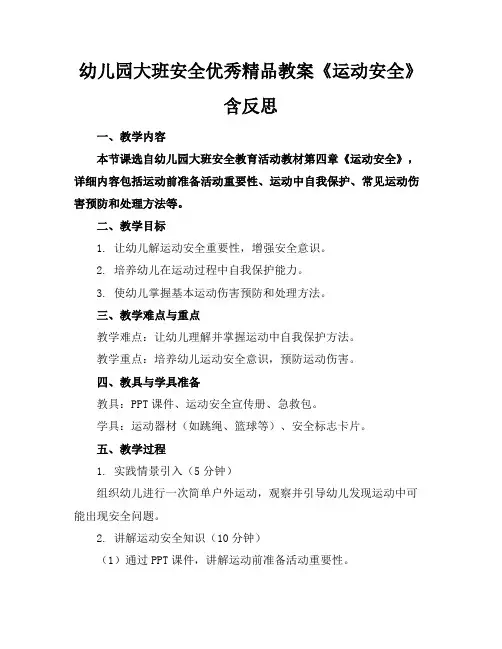 幼儿园大班安全优秀精品教案《运动安全》含反思

一、教学内容

本节课选自幼儿园大班安全教育活动教材第四章《运动安全》，详细内容包括运动前准备活动重要性、运动中自我保护、常见运动伤害预防和处理方法等。

二、教学目标

1. 让幼儿解运动安全重要性，增强安全意识。

2. 培养幼儿在运动过程中自我保护能力。

3. 使幼儿掌握基本运动伤害预防和处理方法。

三、教学难点与重点

教学难点：让幼儿理解并掌握运动中自我保护方法。

教学重点：培养幼儿运动安全意识，预防运动伤害。

四、教具与学具准备

教具：PPT 课件、运动安全宣传册、急救包。

学具：运动器材（如跳绳、篮球等）、安全标志卡片。

五、教学过程

1. 实践情景引入（5 分钟）

组织幼儿进行一次简单户外运动，观察并引导幼儿发现运动中可能出现安全问题。

2. 讲解运动安全知识（10 分钟）

（1）通过 PPT 课件，讲解运动前准备活动重要性。